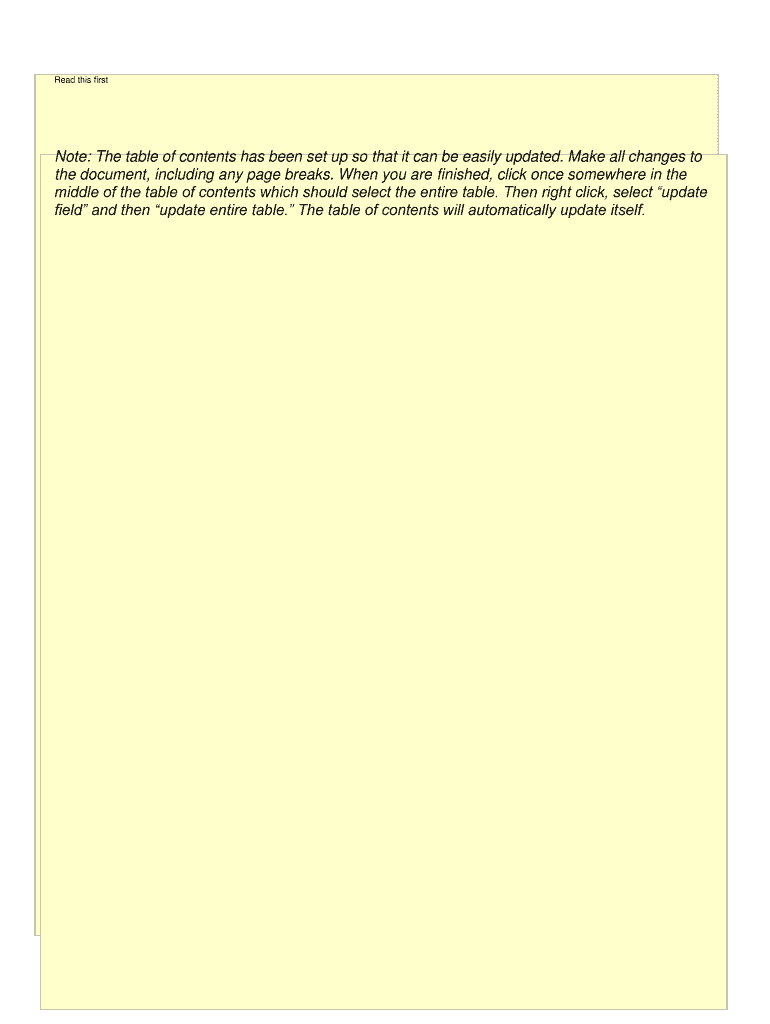 Read this first

Note: The table of contents has been set up so that it can be easily updated. Make all changes to the document, including any page breaks. When you are finished, click once somewhere in the middle of the table of contents which should select the entire table. Then right click, select “update field” and then “update entire table.” The table of contents will automatically update itself.